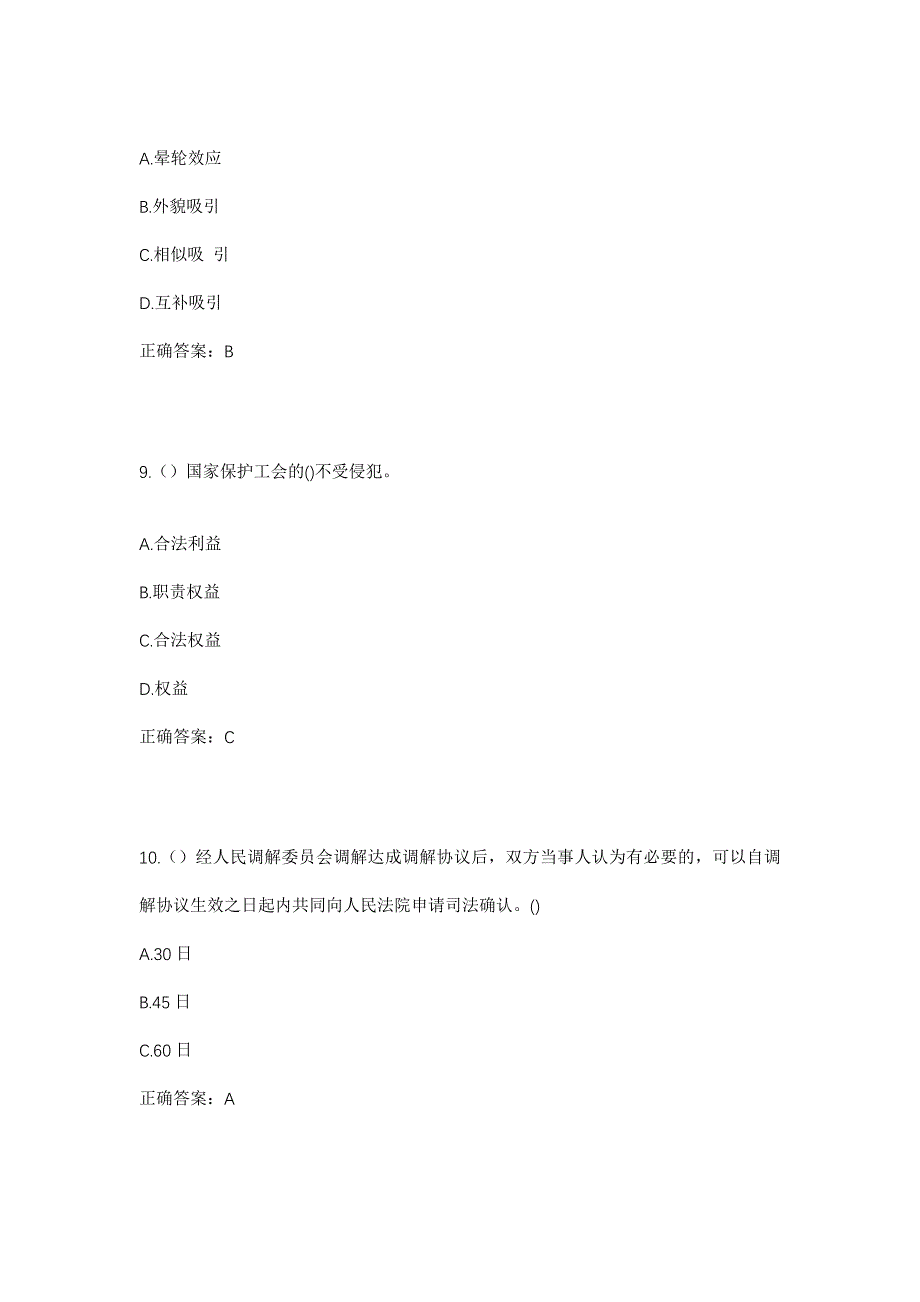 A.晕轮效应

B.外貌吸引

C.相似吸 引

D.互补吸引

正确答案：B

9.（）国家保护工会的()不受侵犯。

A.合法利益

B.职责权益

C.合法权益

D.权益

正确答案：C

10.（）经人民调解委员会调解达成调解协议后，双方当事人认为有必要的，可以自调解协议生效之日起内共同向人民法院申请司法确认。()

A.30 日

B.45 日

C.60 日

正确答案：A